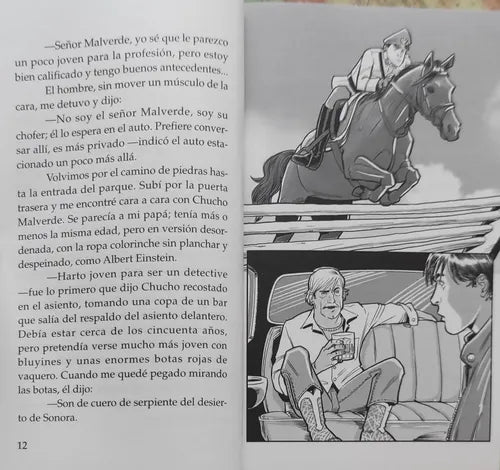 —Señor Malverde, yo sé que le parezco un poco joven para la profesión, pero estoy bien calificado y tengo buenos antecedentes...

El hombre, sin mover un músculo de la cara, me detuvo y dijo:

—No soy el señor Malverde, soy su chofer; él lo espera en el auto. Prefiere conversar allí, es más privado —indicó el auto estacionado un poco más allá.

Volvimos por el camino de piedras hasta la entrada del parque. Subí por la puerta trasera y me encontré cara a cara con Chucho Malverde. Se parecía a mi papá; tenía más o menos la misma edad, pero en versión desordenada, con la ropa colorinche sin planchar y despeinado, como Albert Einstein.

—Harto joven para ser un detective —fue lo primero que dijo Chucho recostado en el asiento, tomando una copa de un bar que salía del respaldo del asiento delantero. Debía estar cerca de los cincuenta años, pero pretendía verse mucho más joven con bluyines y unas enormes botas rojas de vaquero. Cuando me quedé pegado mirando las botas, él dijo:

—Son de cuero de serpiente del desierto de Sonora.

12